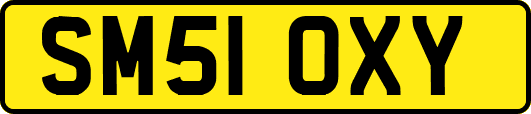 SM51 OXY